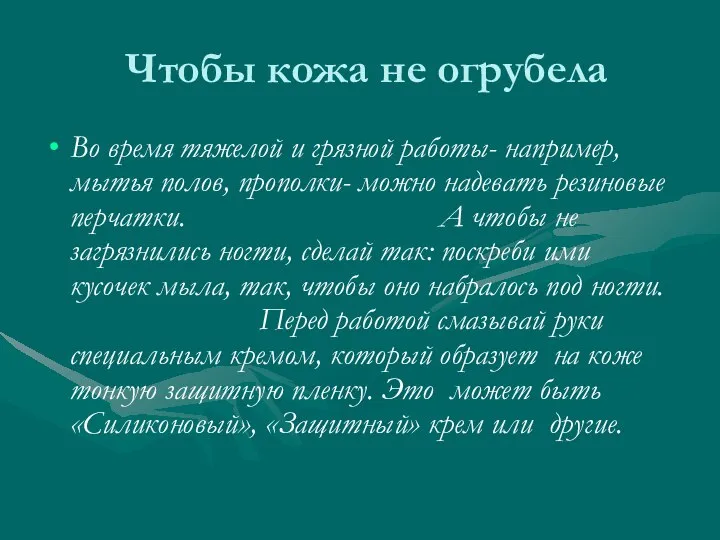 Чтобы кожа не огрубела

• Во время тяжелой и грязной работы- например, мытья полов, прополки- можно надевать резиновые перчатки. А чтобы не загрязнились ногти, сделай так: поскреби ими кусочек мыла, так, чтобы оно набралось под ногти. Перед работой смазывай руки специальным кремом, который образует на коже тонкую защитную пленку. Это может быть «Силиконовый», «Защитный» крем или другие.